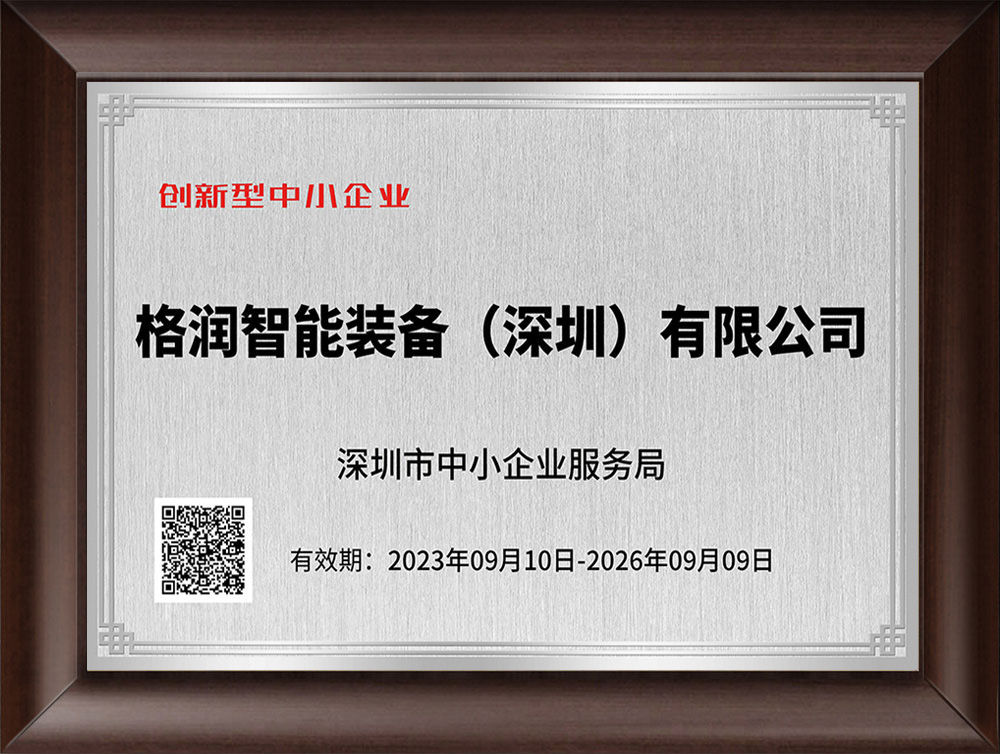 创新型中小企业

格润智能装备（深圳）有限公司

深圳市中小企业服务局

有效期：2023年09月10日-2026年09月09日